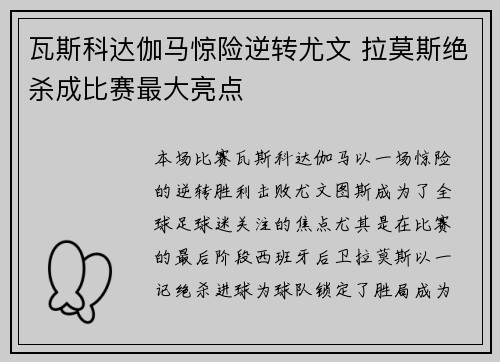 瓦斯科达伽马惊险逆转尤文 拉莫斯绝杀成比赛最大亮点

本场比赛瓦斯科达伽马以一场惊险的逆转胜利击败尤文图斯成为了全球足球迷关注的焦点尤其是在比赛的最后阶段西班牙后卫拉莫斯以一记绝杀进球为球队锁定了胜局成为